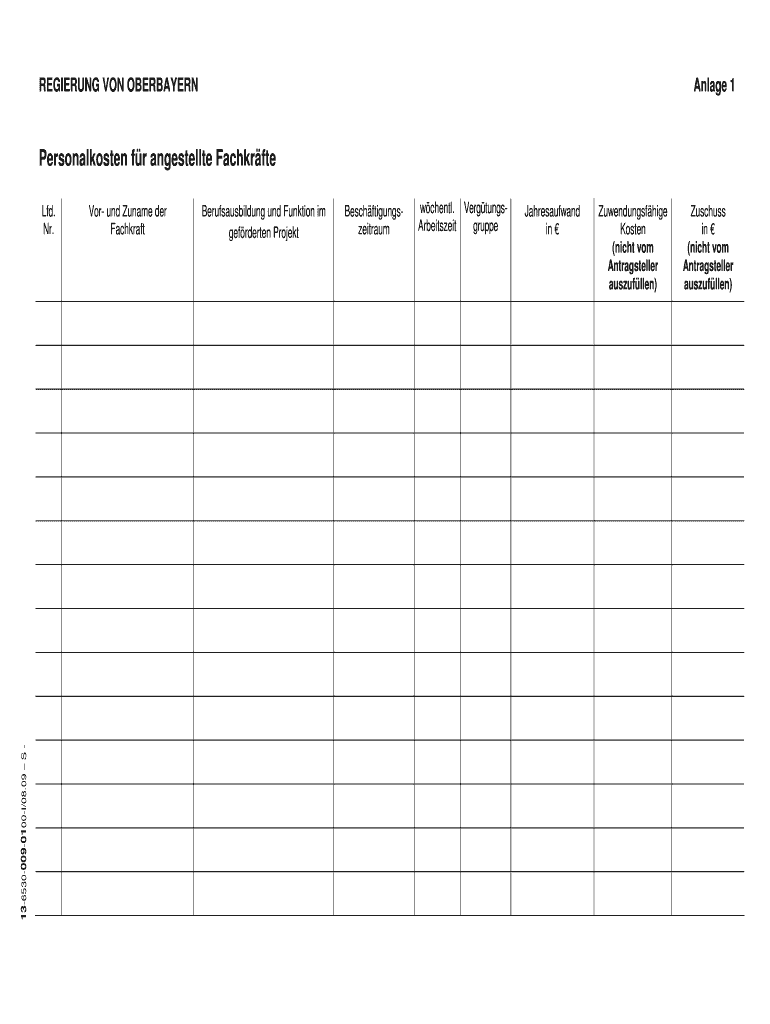 REGIERUNG VON OBERBAYERN

Anlage 1

Personalkosten für angestellte Fachkräfte

| Lfd. Nr. | Vor- und Zuname der Fachkraft | Berufsausbildung und Funktion im geförderten Projekt | Beschäftigungszeitraum | wöchentl. Arbeitszeit | Vergütungsgruppe | Jahresaufwand in € | Zuwendungsfähige Kosten (nicht vom Antragsteller auszufüllen) | Zuschuss in € (nicht vom Antragsteller auszufüllen) |
|---|---|---|---|---|---|---|---|---|
| | | | | | | | | |
| | | | | | | | | |
| | | | | | | | | |
| | | | | | | | | |
| | | | | | | | | |
| | | | | | | | | |
| | | | | | | | | |
| | | | | | | | | |
| | | | | | | | | |
| | | | | | | | | |
| | | | | | | | | |
| | | | | | | | | |
| | | | | | | | | |
| | | | | | | | | |

13-6530-009-0100-I/08.09 – S -